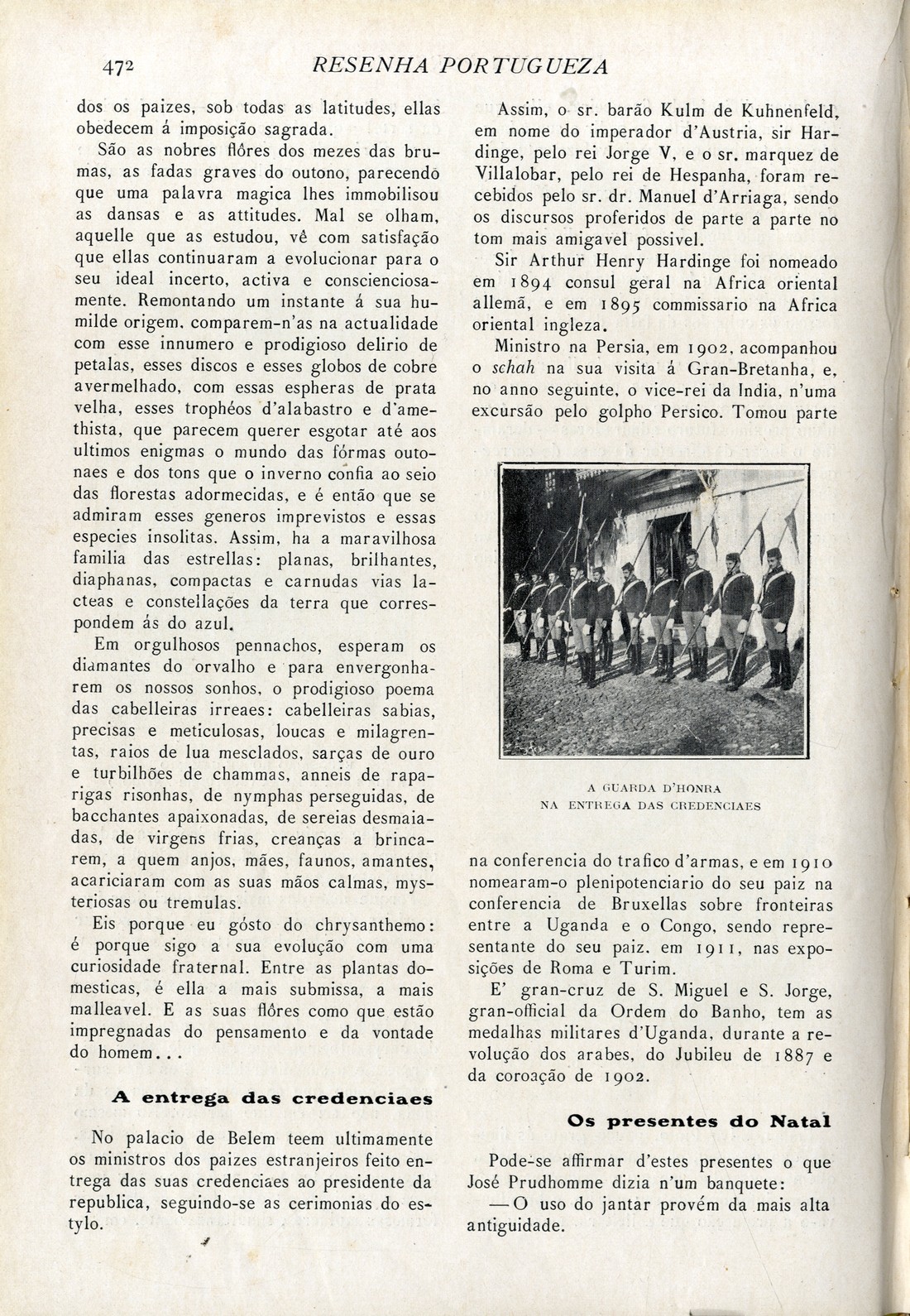 472 RESENHA PORTUGUEZA

dos os paizes, sob todas as latitudes, ellas obedecem á imposição sagrada.

São as nobres flôres dos mezes das brumas, as fadas graves do outono, parecendo que uma palavra magica lhes immobilisou as dansas e as attitudes. Mal se olham, aquelle que as estudou, vê com satisfação que ellas continuaram a evolucionar para o seu ideal incerto, activa e conscienciosamente. Remontando um instante á sua humilde origem, comparem-n'as na actualidade com esse innumero e prodigioso delirio de petalas, esses discos e esses globos de cobre avermelhado, com essas espheras de prata velha, esses trophéos d'alabastro e d'amethista, que parecem querer esgotar até aos ultimos enigmas o mundo das fórmas outonaes e dos tons que o inverno confia ao seio das florestas adormecidas, e é então que se admiram esses generos imprevistos e essas especies insolitas. Assim, ha a maravilhosa familia das estrellas: planas, brilhantes, diaphanas, compactas e carnudas vias lacteas e constellações da terra que correspondem ás do azul.

Em orgulhosos pennachos, esperam os diamantes do orvalho e para envergonharem os nossos sonhos, o prodigioso poema das cabelleiras irreaes: cabelleiras sabias, precisas e meticulosas, loucas e milagrentas, raios de lua mesclados, sarças de ouro e turbilhões de chammas, anneis de raparigas risonhas, de nymphas perseguidas, de bacchantes apaixonadas, de sereias desmaiadas, de virgens frias, creanças a brincarem, a quem anjos, mães, faunos, amantes, acariciaram com as suas mãos calmas, mysteriosas ou tremulas.

Eis porque eu gósto do chrysanthemo: é porque sigo a sua evolução com uma curiosidade fraternal. Entre as plantas domesticas, é ella a mais submissa, a mais malleavel. E as suas flôres como que estão impregnadas do pensamento e da vontade do homem...

A entrega das credenciaes

No palacio de Belem teem ultimamente os ministros dos paizes estranjeiros feito entrega das suas credenciaes ao presidente da republica, seguindo-se as cerimonias do estylo.

Assim, o sr. barão Kulm de Kuhnenfeld, em nome do imperador d'Austria, sir Hardinge, pelo rei Jorge V, e o sr. marquez de Villalobar, pelo rei de Hespanha, foram recebidos pelo sr. dr. Manuel d'Arriaga, sendo os discursos proferidos de parte a parte no tom mais amigavel possivel.

Sir Arthur Henry Hardinge foi nomeado em 1894 consul geral na Africa oriental allemã, e em 1895 commissario na Africa oriental ingleza.

Ministro na Persia, em 1902, acompanhou o schah na sua visita á Gran-Bretanha, e, no anno seguinte, o vice-rei da India, n'uma excursão pelo golpho Persico. Tomou parte

A GUARDA D'HONRA
NA ENTREGA DAS CREDENCIAES

na conferencia do trafico d'armas, e em 1910 nomearam-o plenipotenciario do seu paiz na conferencia de Bruxellas sobre fronteiras entre a Uganda e o Congo, sendo representante do seu paiz, em 1911, nas exposições de Roma e Turim.

E' gran-cruz de S. Miguel e S. Jorge, gran-official da Ordem do Banho, tem as medalhas militares d'Uganda, durante a revolução dos arabes, do Jubileu de 1887 e da coroação de 1902.

Os presentes do Natal

Pode-se affirmar d'estes presentes o que José Prudhomme dizia n'um banquete:

— O uso do jantar provém da mais alta antiguidade.